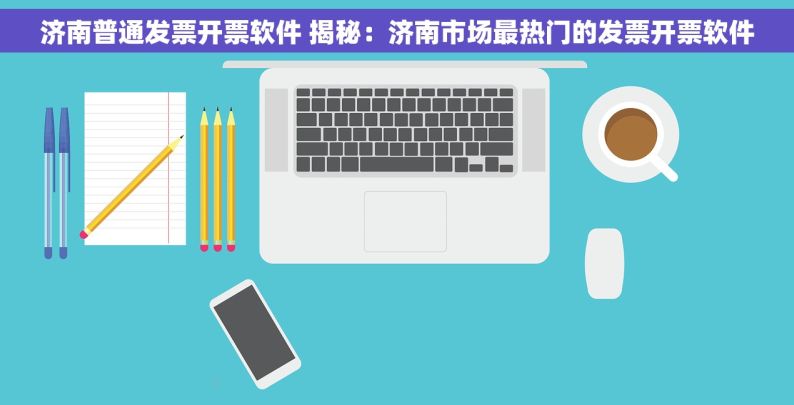 济南普通发票开票软件 揭秘：济南市场最热门的发票开票软件